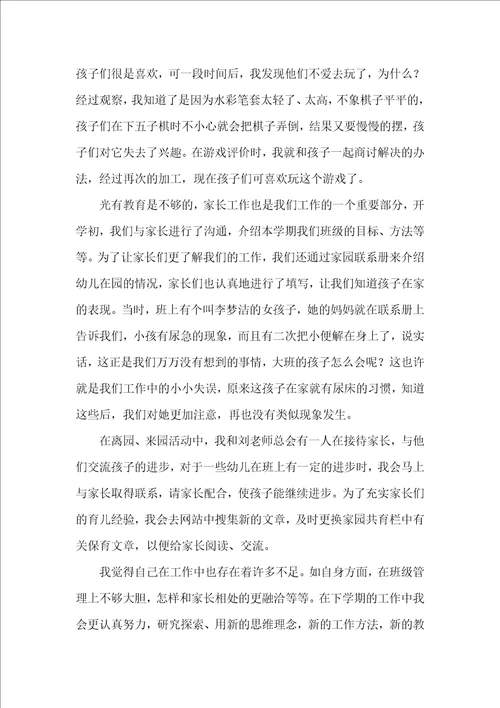 孩子们很是喜欢，可一段时间后，我发现他们不爱去玩了，为什么？经过观察，我知道了是因为水彩笔套太轻了、太高，不象棋子平平的，孩子们在下五子棋时不小心就会把棋子弄倒，结果又要慢慢的摆，孩子们对它失去了兴趣。在游戏评价时，我就和孩子一起商讨解决的办法，经过再次的加工，现在孩子们可喜欢玩这个游戏了。

光有教育是不够的，家长工作也是我们工作的一个重要部分，开学初，我们与家长进行了沟通，介绍本学期我们班级的目标、方法等等。为了让家长们更了解我们的工作，我们还通过家园联系册来介绍幼儿在园的情况，家长们也认真地进行了填写，让我们知道孩子在家的表现。当时，班上有个叫李梦洁的女孩子，她的妈妈就在联系册上告诉我们，小孩有尿急的现象，而且有二次把小便解在身上了，说实话，这正是我们万万没有想到的事情，大班的孩子怎么会呢？这也许就是我们工作中的小小失误，原来这孩子在家就有尿床的习惯，知道这些后，我们对她更加注意，再也没有类似现象发生。

在离园、来园活动中，我和刘老师总会有一人在接待家长，与他们交流孩子的进步，对于一些幼儿在班上有一定的进步时，我会马上与家长取得联系，请家长配合，使孩子能继续进步。为了充实家长们的育儿经验，我会去网站中搜集新的文章，及时更换家园共育栏中有关保育文章，以便给家长阅读、交流。

我觉得自己在工作中也存在着许多不足。如自身方面，在班级管理上不够大胆，怎样和家长相处的更融洽等等。在下学期的工作中我会更认真努力，研究探索、用新的思维理念，新的工作方法，新的教